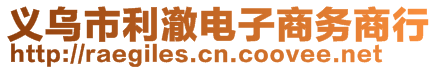 义乌市利澈电子商务商行
http://raegiles.cn.coovee.net